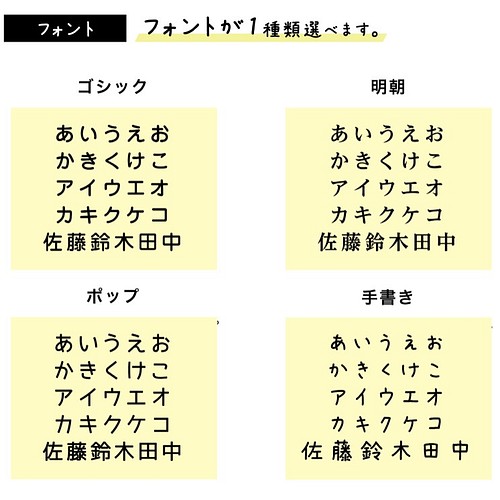 フォント

フォントが1種類選べます。

ゴシック

あいうえお
かきくけこ
アイウエオ
カキクケコ
佐藤鈴木田中

明朝

あいうえお
かきくけこ
アイウエオ
カキクケコ
佐藤鈴木田中

ポップ

あいうえお
かきくけこ
アイウエオ
カキクケコ
佐藤鈴木田中

手書き

あいうえお
かきくけこ
アイウエオ
カキクケコ
佐藤鈴木田中